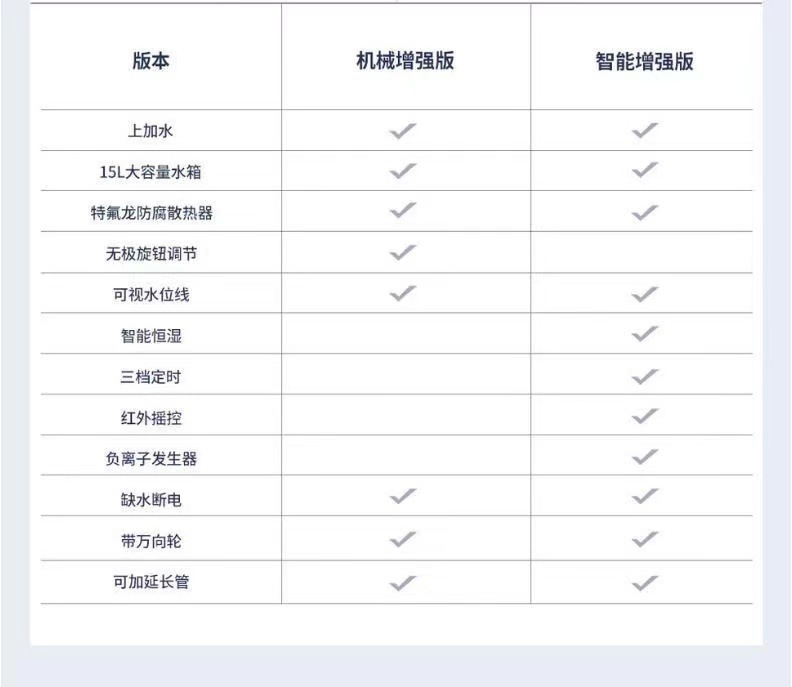 | 版本 | 机械增强版 | 智能增强版 |
|---|---|---|
| 上加水 | ✓ | ✓ |
| 15L大容量水箱 | ✓ | ✓ |
| 特氟龙防腐散热器 | ✓ | ✓ |
| 无极旋钮调节 | ✓ |  |
| 可视水位线 | ✓ | ✓ |
| 智能恒湿 |  | ✓ |
| 三档定时 |  | ✓ |
| 红外摇控 |  | ✓ |
| 负离子发生器 |  | ✓ |
| 缺水断电 | ✓ | ✓ |
| 带万向轮 | ✓ | ✓ |
| 可加延长管 | ✓ | ✓ |